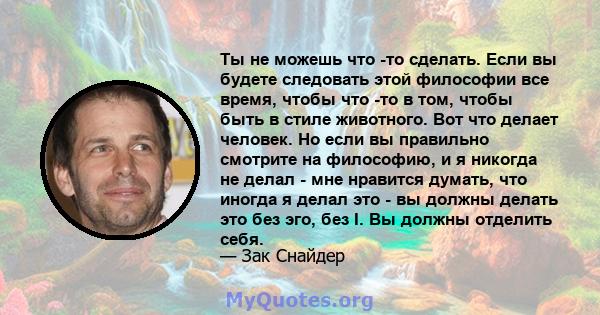 Ты не можешь что -то сделать. Если вы будете следовать этой философии все время, чтобы что -то в том, чтобы быть в стиле животного. Вот что делает человек. Но если вы правильно смотрите на философию, и я никогда не делал - мне нравится думать, что иногда я делал это - вы должны делать это без эго, без I. Вы должны отделить себя.
— Зак Снайдер

MyQuotes.org